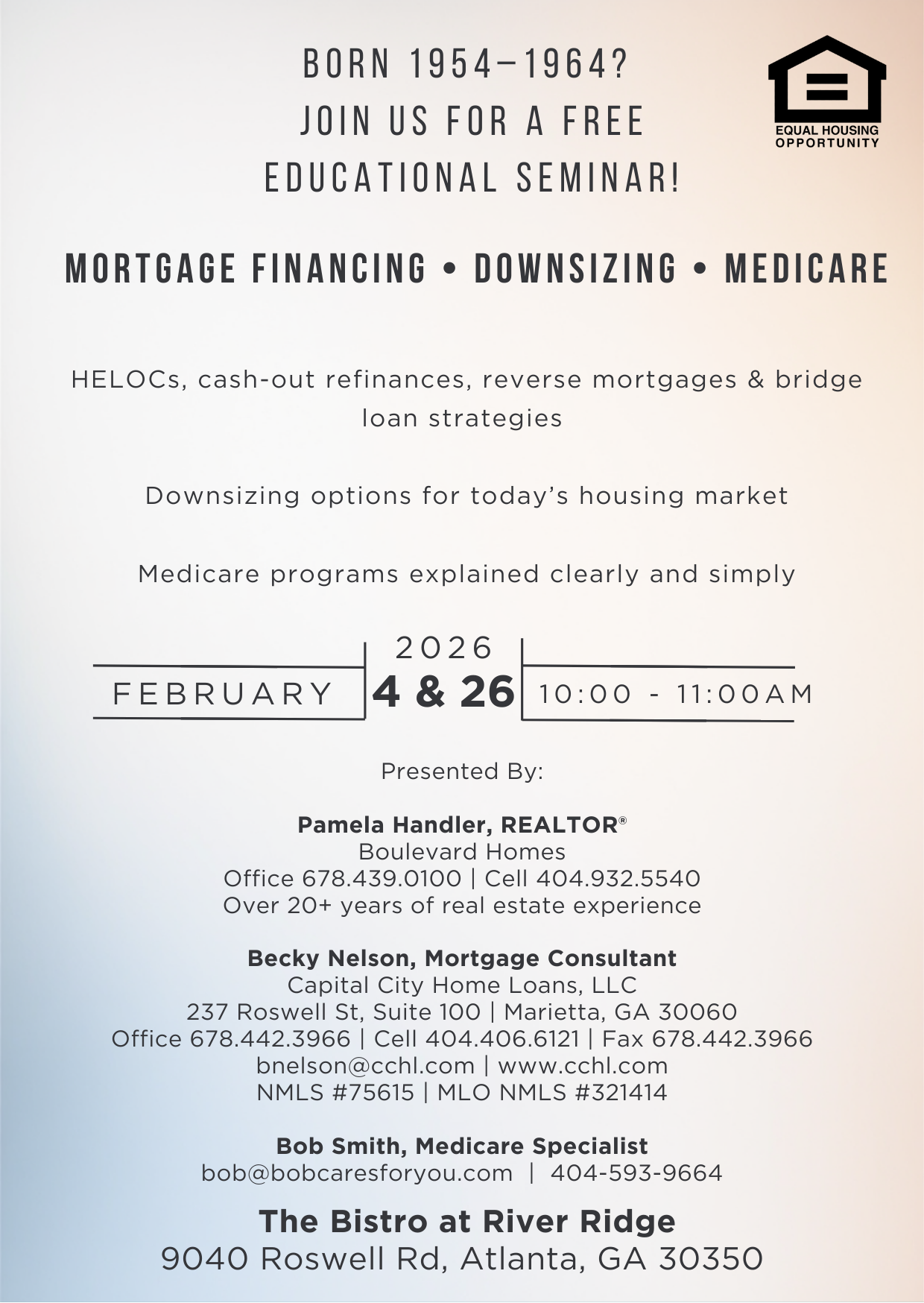 BORN 1954–1964?
JOIN US FOR A FREE
EDUCATIONAL SEMINAR!

EQUAL HOUSING OPPORTUNITY

MORTGAGE FINANCING • DOWNSIZING • MEDICARE

HELOCs, cash-out refinances, reverse mortgages & bridge loan strategies

Downsizing options for today's housing market

Medicare programs explained clearly and simply

FEBRUARY 2026 4 & 26 10:00 - 11:00AM

Presented By:

Pamela Handler, REALTOR®
Boulevard Homes
Office 678.439.0100 | Cell 404.932.5540
Over 20+ years of real estate experience

Becky Nelson, Mortgage Consultant
Capital City Home Loans, LLC
237 Roswell St, Suite 100 | Marietta, GA 30060
Office 678.442.3966 | Cell 404.406.6121 | Fax 678.442.3966
bnelson@cchl.com | www.cchl.com
NMLS #75615 | MLO NMLS #321414

Bob Smith, Medicare Specialist
bob@bobcaresforyou.com | 404-593-9664

The Bistro at River Ridge
9040 Roswell Rd, Atlanta, GA 30350